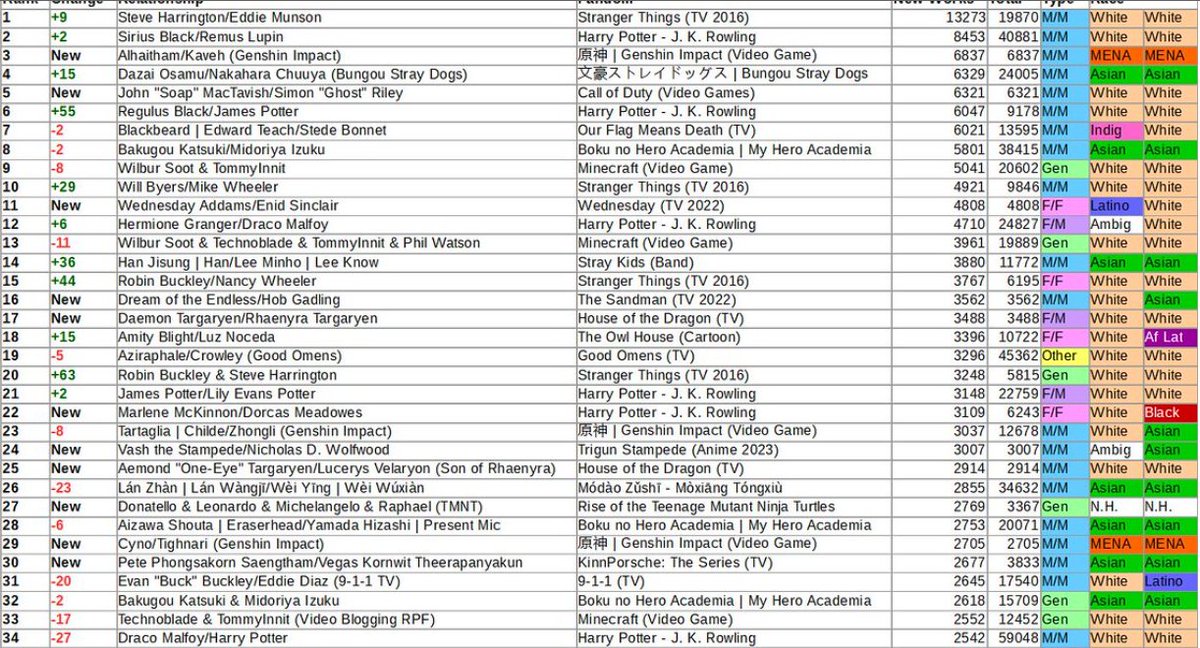 | Rank | Change | Relationship | Fandom | New Works | Total | Type | Race | |
|---|---|---|---|---|---|---|---|---|
| 1 | +9 | Steve Harrington/Eddie Munson | Stranger Things (TV 2016) | 13273 | 19870 | M/M | White | White |
| 2 | +2 | Sirius Black/Remus Lupin | Harry Potter - J. K. Rowling | 8453 | 40881 | M/M | White | White |
| 3 | New | Alhaitham/Kaveh (Genshin Impact) | 原神 \| Genshin Impact (Video Game) | 6837 | 6837 | M/M | MENA | MENA |
| 4 | +15 | Dazai Osamu/Nakahara Chuuya (Bungou Stray Dogs) | 文豪ストレイドッグス \| Bungou Stray Dogs | 6329 | 24005 | M/M | Asian | Asian |
| 5 | New | John "Soap" MacTavish/Simon "Ghost" Riley | Call of Duty (Video Games) | 6321 | 6321 | M/M | White | White |
| 6 | +55 | Regulus Black/James Potter | Harry Potter - J. K. Rowling | 6047 | 9178 | M/M | White | White |
| 7 | -2 | Blackbeard \| Edward Teach/Stede Bonnet | Our Flag Means Death (TV) | 6021 | 13595 | M/M | Indig | White |
| 8 | -2 | Bakugou Katsuki/Midoriya Izuku | Boku no Hero Academia \| My Hero Academia | 5801 | 38415 | M/M | Asian | Asian |
| 9 | -8 | Wilbur Soot & TommyInnit | Minecraft (Video Game) | 5041 | 20602 | Gen | White | White |
| 10 | +29 | Will Byers/Mike Wheeler | Stranger Things (TV 2016) | 4921 | 9846 | M/M | White | White |
| 11 | New | Wednesday Addams/Enid Sinclair | Wednesday (TV 2022) | 4808 | 4808 | F/F | Latino | White |
| 12 | +6 | Hermione Granger/Draco Malfoy | Harry Potter - J. K. Rowling | 4710 | 24827 | F/M | Ambig | White |
| 13 | -11 | Wilbur Soot & Technoblade & TommyInnit & Phil Watson | Minecraft (Video Game) | 3961 | 19889 | Gen | White | White |
| 14 | +36 | Han Jisung \| Han/Lee Minho \| Lee Know | Stray Kids (Band) | 3880 | 11772 | M/M | Asian | Asian |
| 15 | +44 | Robin Buckley/Nancy Wheeler | Stranger Things (TV 2016) | 3767 | 6195 | F/F | White | White |
| 16 | New | Dream of the Endless/Hob Gadling | The Sandman (TV 2022) | 3562 | 3562 | M/M | White | Asian |
| 17 | New | Daemon Targaryen/Rhaenyra Targaryen | House of the Dragon (TV) | 3488 | 3488 | F/M | White | White |
| 18 | +15 | Amity Blight/Luz Noceda | The Owl House (Cartoon) | 3396 | 10722 | F/F | White | Af Lat |
| 19 | -5 | Aziraphale/Crowley (Good Omens) | Good Omens (TV) | 3296 | 45362 | Other | White | White |
| 20 | +63 | Robin Buckley & Steve Harrington | Stranger Things (TV 2016) | 3248 | 5815 | Gen | White | White |
| 21 | +2 | James Potter/Lily Evans Potter | Harry Potter - J. K. Rowling | 3148 | 22759 | F/M | White | White |
| 22 | New | Marlene McKinnon/Dorcas Meadowes | Harry Potter - J. K. Rowling | 3109 | 6243 | F/F | White | Black |
| 23 | -8 | Tartaglia \| Childe/Zhongli (Genshin Impact) | 原神 \| Genshin Impact (Video Game) | 3037 | 12678 | M/M | White | Asian |
| 24 | New | Vash the Stampede/Nicholas D. Wolfwood | Trigun Stampede (Anime 2023) | 3007 | 3007 | M/M | Ambig | White |
| 25 | New | Aemond "One-Eye" Targaryen/Lucerys Velaryon (Son of Rhaenyra) | House of the Dragon (TV) | 2914 | 2914 | M/M | White | White |
| 26 | -23 | Lán Zhàn \| Lán Wàngjī/Wèi Yīng \| Wèi Wúxiàn | Módào Zǔshī - Mòxiāng Tóngxiù | 2855 | 34632 | M/M | Asian | Asian |
| 27 | New | Donatello & Leonardo & Michelangelo & Raphael (TMNT) | Rise of the Teenage Mutant Ninja Turtles | 2769 | 3367 | Gen | N.H. | N.H. |
| 28 | -6 | Aizawa Shouta \| Eraserhead/Yamada Hizashi \| Present Mic | Boku no Hero Academia \| My Hero Academia | 2753 | 20071 | M/M | Asian | Asian |
| 29 | New | Cyno/Tighnari (Genshin Impact) | 原神 \| Genshin Impact (Video Game) | 2705 | 2705 | M/M | MENA | MENA |
| 30 | New | Pete Phongsakorn Saengtham/Vegas Kornwit Theerapanyakun | KinnPorsche: The Series (TV) | 2677 | 3833 | M/M | Asian | Asian |
| 31 | -20 | Evan "Buck" Buckley/Eddie Diaz (9-1-1 TV) | 9-1-1 (TV) | 2645 | 17540 | M/M | White | Latino |
| 32 | -2 | Bakugou Katsuki & Midoriya Izuku | Boku no Hero Academia \| My Hero Academia | 2618 | 15709 | Gen | Asian | Asian |
| 33 | -17 | Technoblade & TommyInnit (Video Blogging RPF) | Minecraft (Video Game) | 2552 | 12452 | Gen | White | White |
| 34 | -27 | Draco Malfoy/Harry Potter | Harry Potter - J. K. Rowling | 2542 | 59048 | M/M | White | White |